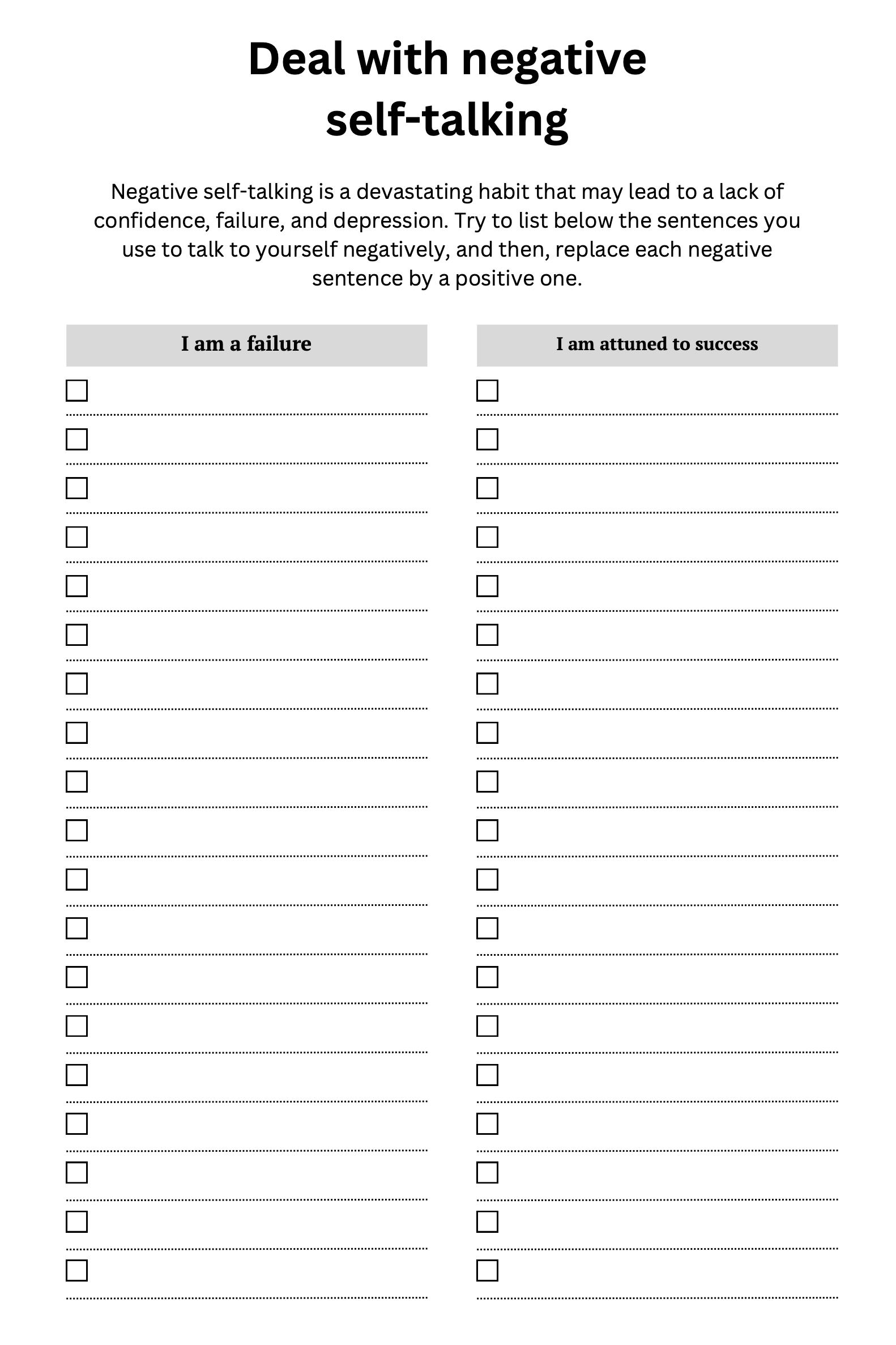 Deal with negative self-talking

Negative self-talking is a devastating habit that may lead to a lack of confidence, failure, and depression. Try to list below the sentences you use to talk to yourself negatively, and then, replace each negative sentence by a positive one.

I am a failure

I am attuned to success